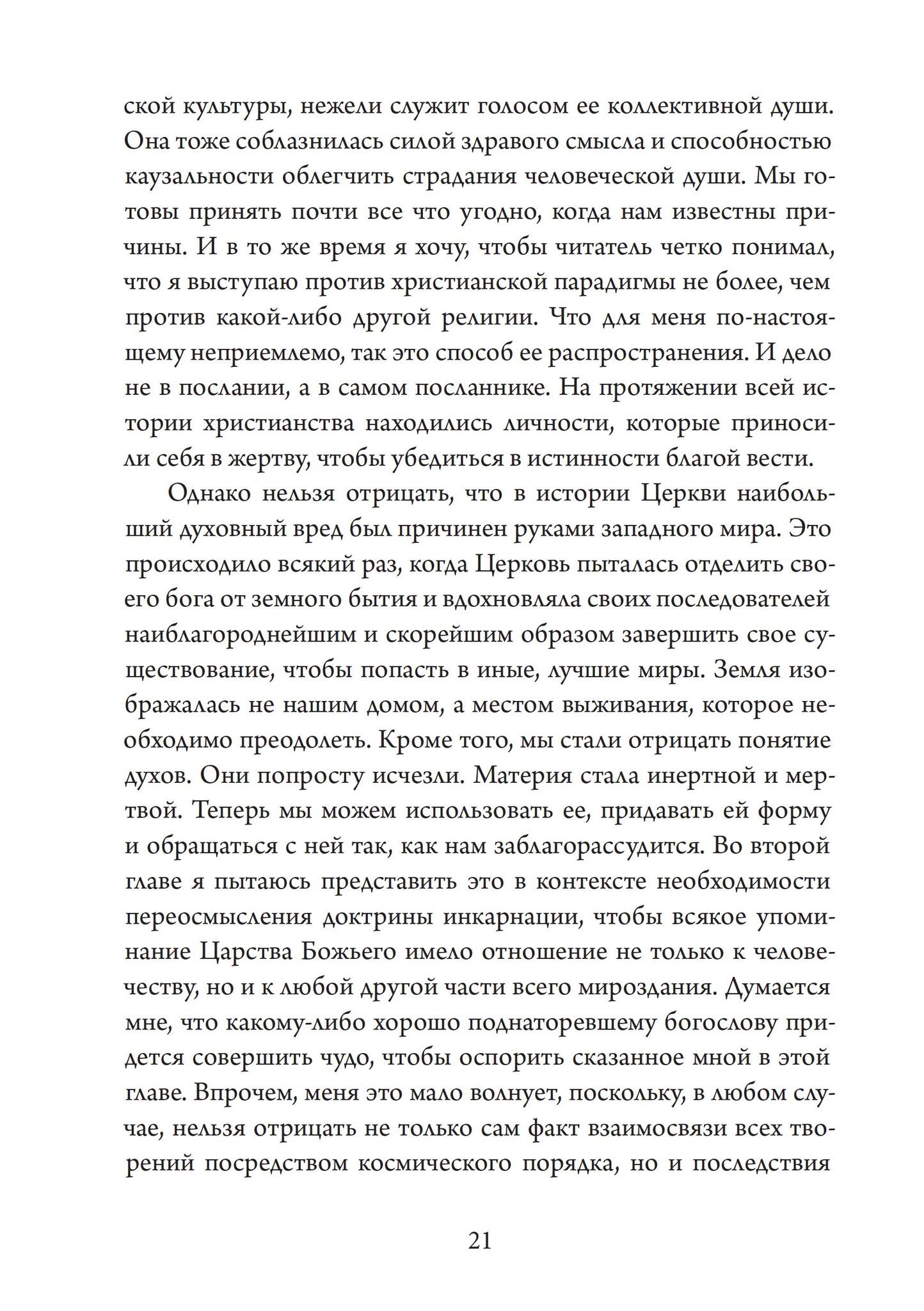 ской культуры, нежели служит голосом ее коллективной души. Она тоже соблазнилась силой здравого смысла и способностью каузальности облегчить страдания человеческой души. Мы готовы принять почти все что угодно, когда нам известны причины. И в то же время я хочу, чтобы читатель четко понимал, что я выступаю против христианской парадигмы не более, чем против какой-либо другой религии. Что для меня по-настоящему неприемлемо, так это способ ее распространения. И дело не в послании, а в самом посланнике. На протяжении всей истории христианства находились личности, которые приносили себя в жертву, чтобы убедиться в истинности благой вести.

Однако нельзя отрицать, что в истории Церкви наибольший духовный вред был причинен руками западного мира. Это происходило всякий раз, когда Церковь пыталась отделить своего бога от земного бытия и вдохновляла своих последователей наиблагороднейшим и скорейшим образом завершить свое существование, чтобы попасть в иные, лучшие миры. Земля изображалась не нашим домом, а местом выживания, которое необходимо преодолеть. Кроме того, мы стали отрицать понятие духов. Они попросту исчезли. Материя стала инертной и мертвой. Теперь мы можем использовать ее, придавать ей форму и обращаться с ней так, как нам заблагорассудится. Во второй главе я пытаюсь представить это в контексте необходимости переосмысления доктрины инкарнации, чтобы всякое упоминание Царства Божьего имело отношение не только к человечеству, но и к любой другой части всего мироздания. Думается мне, что какому-либо хорошо поднаторевшему богослову придется совершить чудо, чтобы оспорить сказанное мной в этой главе. Впрочем, меня это мало волнует, поскольку, в любом случае, нельзя отрицать не только сам факт взаимосвязи всех творений посредством космического порядка, но и последствия

21